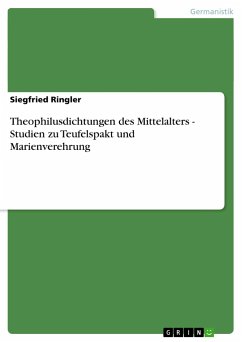 Germanistik

Siegfried Ringler

Theophilusdichtungen des Mittelalters - Studien zu Teufelspakt und Marienverehrung

GRIN